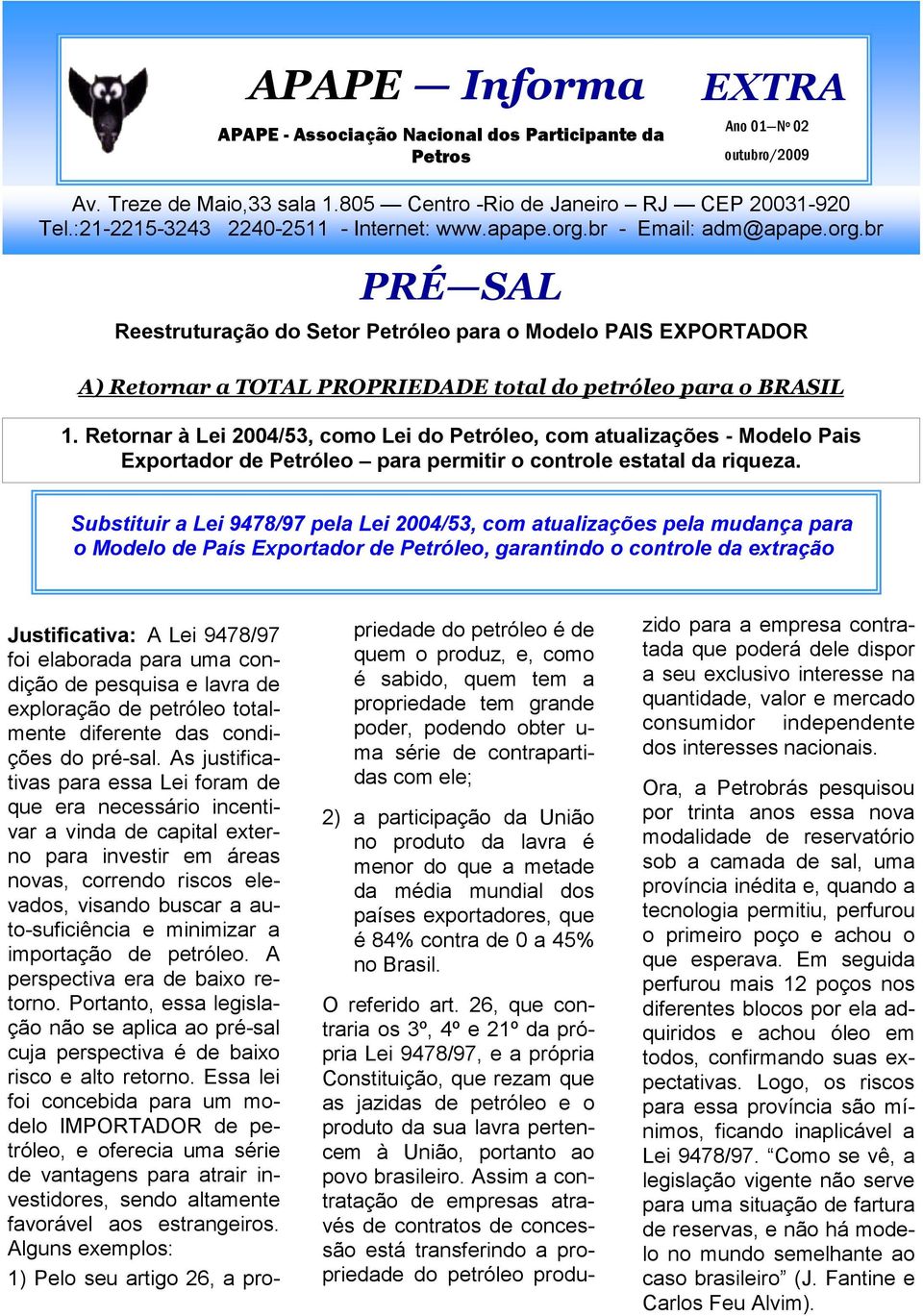 APAPE — Informa

APAPE - Associação Nacional dos Participante da Petros

EXTRA

Ano 01—Nº 02
outubro/2009

Av. Treze de Maio,33 sala 1.805 — Centro -Rio de Janeiro – RJ — CEP 20031-920
Tel.:21-2215-3243 2240-2511 - Internet: www.apape.org.br - Email: adm@apape.org.br

PRÉ—SAL

Reestruturação do Setor Petróleo para o Modelo PAIS EXPORTADOR

A) Retornar a TOTAL PROPRIEDADE total do petróleo para o BRASIL

1. Retornar à Lei 2004/53, como Lei do Petróleo, com atualizações - Modelo Pais Exportador de Petróleo – para permitir o controle estatal da riqueza.

Substituir a Lei 9478/97 pela Lei 2004/53, com atualizações pela mudança para o Modelo de País Exportador de Petróleo, garantindo o controle da extração

Justificativa: A Lei 9478/97 foi elaborada para uma condição de pesquisa e lavra de exploração de petróleo totalmente diferente das condições do pré-sal. As justificativas para essa Lei foram de que era necessário incentivar a vinda de capital externo para investir em áreas novas, correndo riscos elevados, visando buscar a auto-suficiência e minimizar a importação de petróleo. A perspectiva era de baixo retorno. Portanto, essa legislação não se aplica ao pré-sal cuja perspectiva é de baixo risco e alto retorno. Essa lei foi concebida para um modelo IMPORTADOR de petróleo, e oferecia uma série de vantagens para atrair investidores, sendo altamente favorável aos estrangeiros. Alguns exemplos:

1) Pelo seu artigo 26, a propriedade do petróleo é de quem o produz, e, como é sabido, quem tem a propriedade tem grande poder, podendo obter uma série de contrapartidas com ele;

2) a participação da União no produto da lavra é menor do que a metade da média mundial dos países exportadores, que é 84% contra de 0 a 45% no Brasil.

O referido art. 26, que contraria os 3º, 4º e 21º da própria Lei 9478/97, e a própria Constituição, que rezam que as jazidas de petróleo e o produto da sua lavra pertencem à União, portanto ao povo brasileiro. Assim a contratação de empresas através de contratos de concessão está transferindo a propriedade do petróleo produzido para a empresa contratada que poderá dele dispor a seu exclusivo interesse na quantidade, valor e mercado consumidor independente dos interesses nacionais.

Ora, a Petrobrás pesquisou por trinta anos essa nova modalidade de reservatório sob a camada de sal, uma província inédita e, quando a tecnologia permitiu, perfurou o primeiro poço e achou o que esperava. Em seguida perfurou mais 12 poços nos diferentes blocos por ela adquiridos e achou óleo em todos, confirmando suas expectativas. Logo, os riscos para essa província são mínimos, ficando inaplicável a Lei 9478/97. “Como se vê, a legislação vigente não serve para uma situação de fartura de reservas, e não há modelo no mundo semelhante ao caso brasileiro” (J. Fantine e Carlos Feu Alvim).